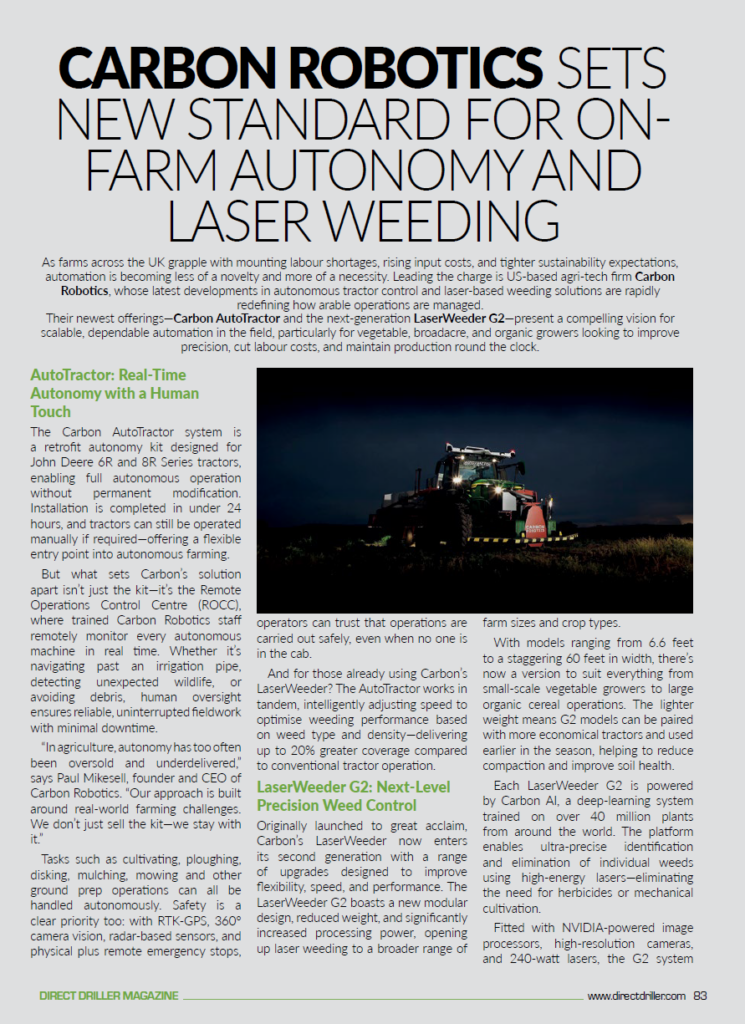 CARBON ROBOTICS SETS NEW STANDARD FOR ON-FARM AUTONOMY AND LASER WEEDING

As farms across the UK grapple with mounting labour shortages, rising input costs, and tighter sustainability expectations, automation is becoming less of a novelty and more of a necessity. Leading the charge is US-based agri-tech firm Carbon Robotics, whose latest developments in autonomous tractor control and laser-based weeding solutions are rapidly redefining how arable operations are managed.

Their newest offerings—Carbon AutoTractor and the next-generation LaserWeeder G2—present a compelling vision for scalable, dependable automation in the field, particularly for vegetable, broadacre, and organic growers looking to improve precision, cut labour costs, and maintain production round the clock.

AutoTractor: Real-Time Autonomy with a Human Touch

The Carbon AutoTractor system is a retrofit autonomy kit designed for John Deere 6R and 8R Series tractors, enabling full autonomous operation without permanent modification. Installation is completed in under 24 hours, and tractors can still be operated manually if required—offering a flexible entry point into autonomous farming.

But what sets Carbon's solution apart isn't just the kit—it's the Remote Operations Control Centre (ROCC), where trained Carbon Robotics staff remotely monitor every autonomous machine in real time. Whether it's navigating past an irrigation pipe, detecting unexpected wildlife, or avoiding debris, human oversight ensures reliable, uninterrupted fieldwork with minimal downtime.

"In agriculture, autonomy has too often been oversold and underdelivered," says Paul Mikesell, founder and CEO of Carbon Robotics. "Our approach is built around real-world farming challenges. We don't just sell the kit—we stay with it."

Tasks such as cultivating, ploughing, disking, mulching, mowing and other ground prep operations can all be handled autonomously. Safety is a clear priority too: with RTK-GPS, 360° camera vision, radar-based sensors, and physical plus remote emergency stops, operators can trust that operations are carried out safely, even when no one is in the cab.

And for those already using Carbon's LaserWeeder? The AutoTractor works in tandem, intelligently adjusting speed to optimise weeding performance based on weed type and density—delivering up to 20% greater coverage compared to conventional tractor operation.

LaserWeeder G2: Next-Level Precision Weed Control

Originally launched to great acclaim, Carbon's LaserWeeder now enters its second generation with a range of upgrades designed to improve flexibility, speed, and performance. The LaserWeeder G2 boasts a new modular design, reduced weight, and significantly increased processing power, opening up laser weeding to a broader range of farm sizes and crop types.

With models ranging from 6.6 feet to a staggering 60 feet in width, there's now a version to suit everything from small-scale vegetable growers to large organic cereal operations. The lighter weight means G2 models can be paired with more economical tractors and used earlier in the season, helping to reduce compaction and improve soil health.

Each LaserWeeder G2 is powered by Carbon AI, a deep-learning system trained on over 40 million plants from around the world. The platform enables ultra-precise identification and elimination of individual weeds using high-energy lasers—eliminating the need for herbicides or mechanical cultivation.

Fitted with NVIDIA-powered image processors, high-resolution cameras, and 240-watt lasers, the G2 system

DIRECT DRILLER MAGAZINE www.directdriller.com 83